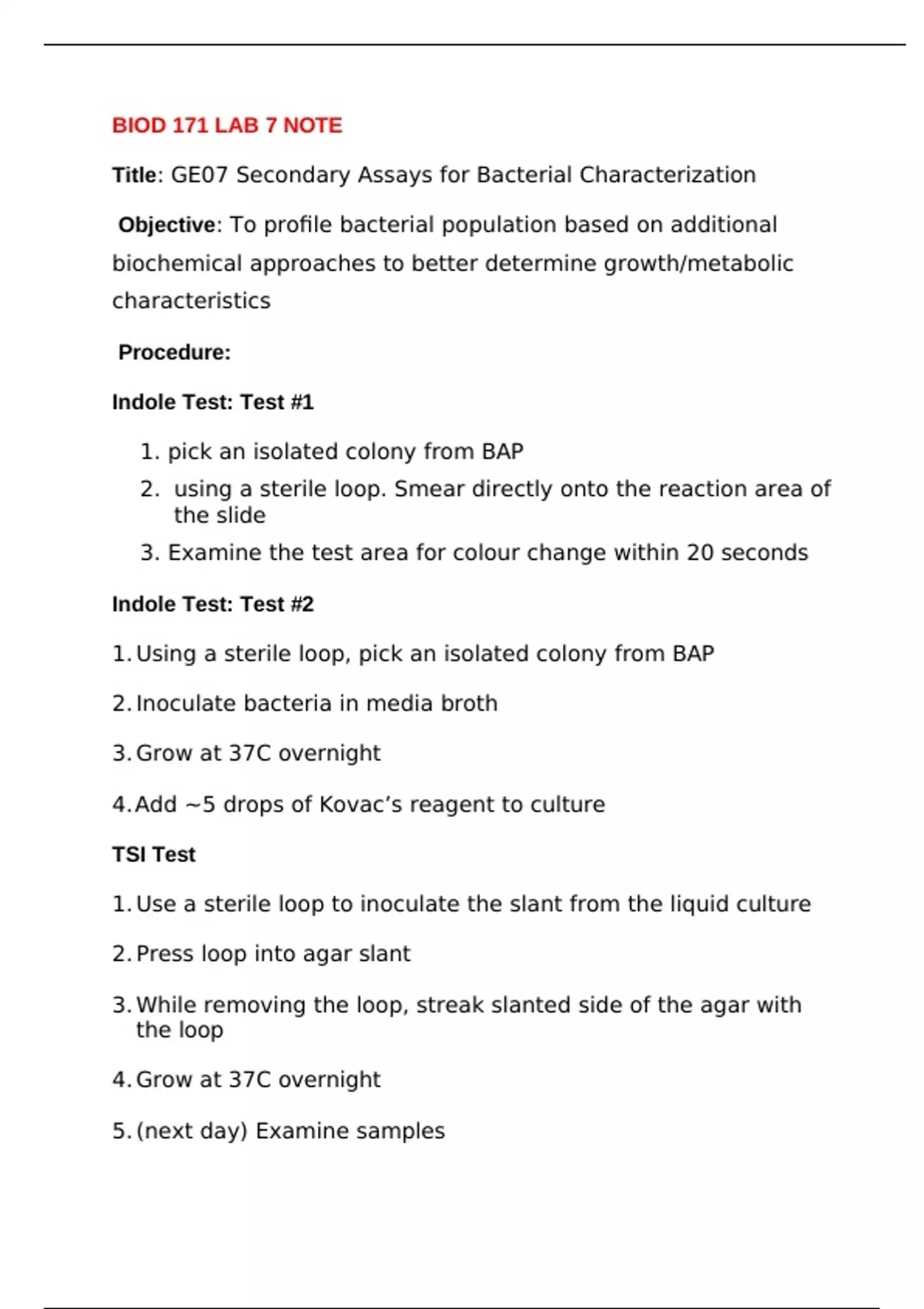 BIOD 171 LAB 7 NOTE

Title: GE07 Secondary Assays for Bacterial Characterization

Objective: To profile bacterial population based on additional biochemical approaches to better determine growth/metabolic characteristics

Procedure:

Indole Test: Test #1

1. pick an isolated colony from BAP
2. using a sterile loop. Smear directly onto the reaction area of the slide
3. Examine the test area for colour change within 20 seconds

Indole Test: Test #2

1. Using a sterile loop, pick an isolated colony from BAP

2. Inoculate bacteria in media broth

3. Grow at 37C overnight

4. Add ~5 drops of Kovac's reagent to culture

TSI Test

1. Use a sterile loop to inoculate the slant from the liquid culture

2. Press loop into agar slant

3. While removing the loop, streak slanted side of the agar with the loop

4. Grow at 37C overnight

5. (next day) Examine samples